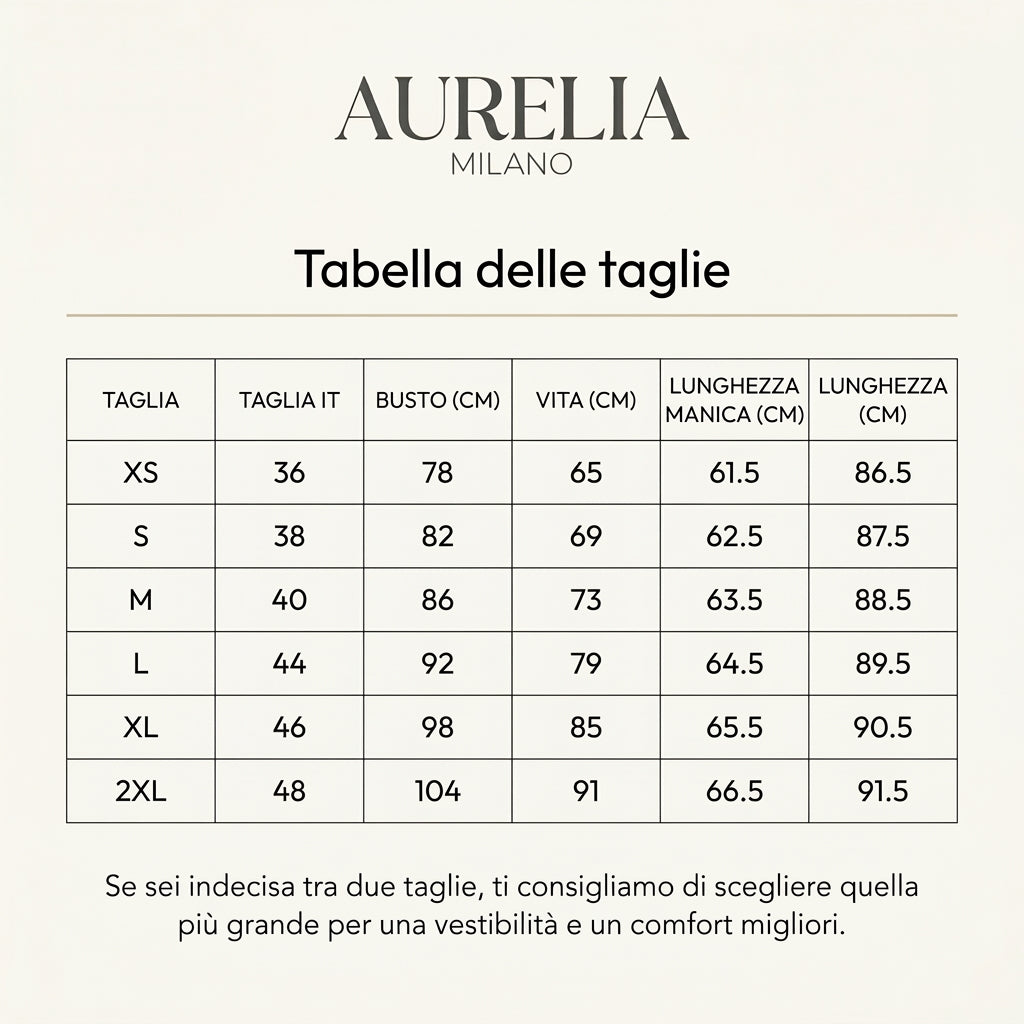 AURELIA
MILANO

Tabella delle taglie

| TAGLIA | TAGLIA IT | BUSTO (CM) | VITA (CM) | LUNGHEZZA MANICA (CM) | LUNGHEZZA (CM) |
|---|---|---|---|---|---|
| XS | 36 | 78 | 65 | 61.5 | 86.5 |
| S | 38 | 82 | 69 | 62.5 | 87.5 |
| M | 40 | 86 | 73 | 63.5 | 88.5 |
| L | 44 | 92 | 79 | 64.5 | 89.5 |
| XL | 46 | 98 | 85 | 65.5 | 90.5 |
| 2XL | 48 | 104 | 91 | 66.5 | 91.5 |

Se sei indecisa tra due taglie, ti consigliamo di scegliere quella più grande per una vestibilità e un comfort migliori.